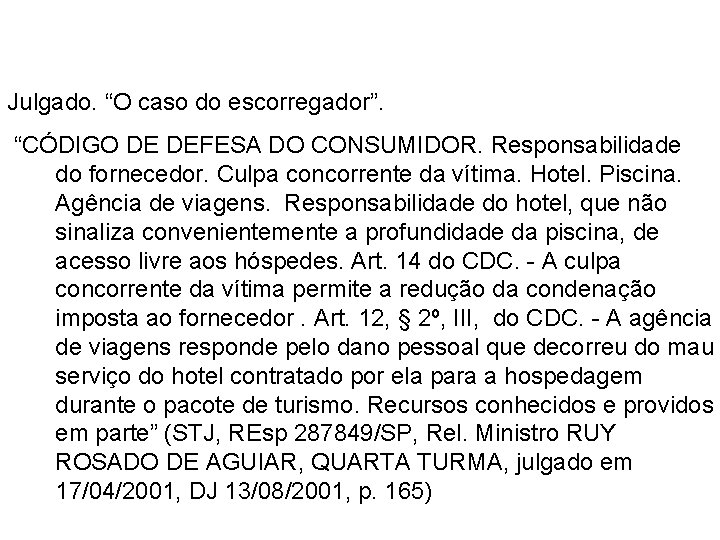 Julgado. “O caso do escorregador”.

“CÓDIGO DE DEFESA DO CONSUMIDOR. Responsabilidade do fornecedor. Culpa concorrente da vítima. Hotel. Piscina. Agência de viagens. Responsabilidade do hotel, que não sinaliza convenientemente a profundidade da piscina, de acesso livre aos hóspedes. Art. 14 do CDC. - A culpa concorrente da vítima permite a redução da condenação imposta ao fornecedor . Art. 12, § 2º, III, do CDC. - A agência de viagens responde pelo dano pessoal que decorreu do mau serviço do hotel contratado por ela para a hospedagem durante o pacote de turismo. Recursos conhecidos e providos em parte” (STJ, REsp 287849/SP, Rel. Ministro RUY ROSADO DE AGUIAR, QUARTA TURMA, julgado em 17/04/2001, DJ 13/08/2001, p. 165)